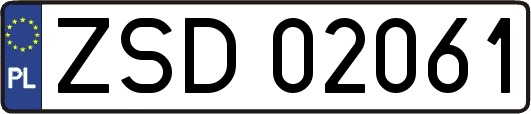 PL
ZSD 02061